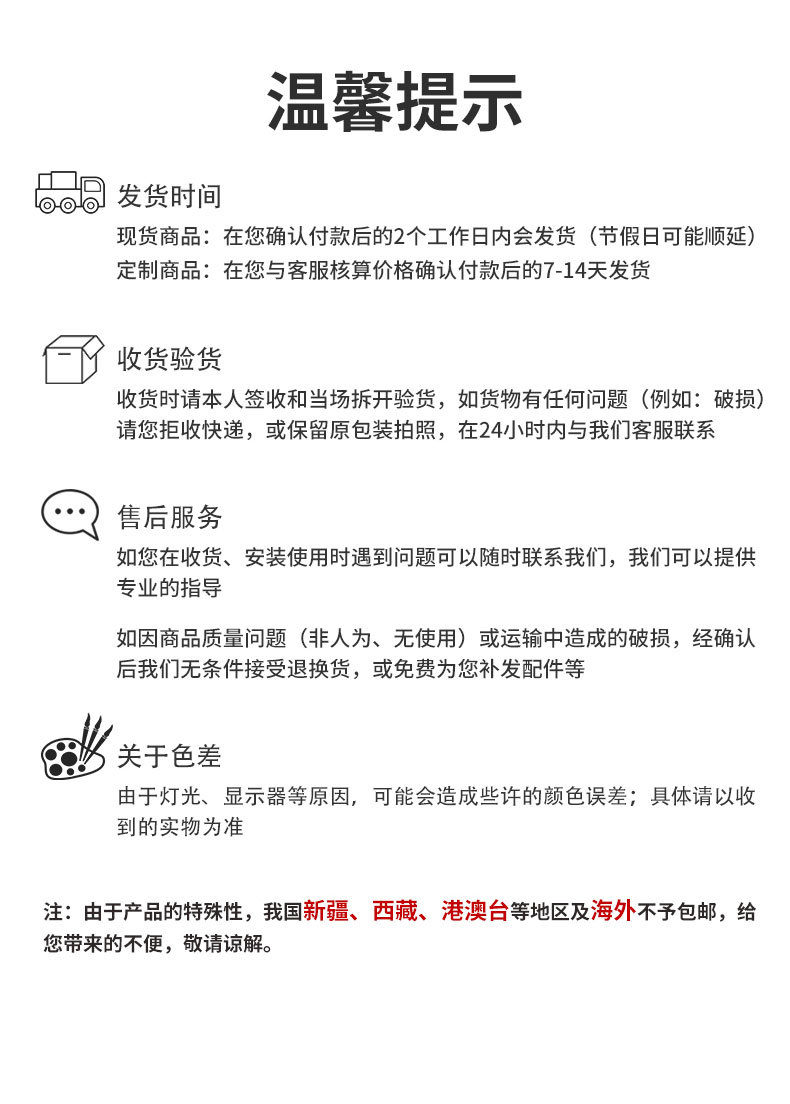 温馨提示

发货时间

现货商品：在您确认付款后的2个工作日内会发货（节假日可能顺延）
定制商品：在您与客服核算价格确认付款后的7-14天发货

收货验货

收货时请本人签收和当场拆开验货，如货物有任何问题（例如：破损）请您拒收快递，或保留原包装拍照，在24小时内与我们客服联系

售后服务

如您在收货、安装使用时遇到问题可以随时联系我们，我们可以提供专业的指导

如因商品质量问题（非人为、无使用）或运输中造成的破损，经确认后我们无条件接受退换货，或免费为您补发配件等

关于色差

由于灯光、显示器等原因，可能会造成些许的颜色误差；具体请以收到的实物为准

注：由于产品的特殊性，我国新疆、西藏、港澳台等地区及海外不予包邮，给您带来的不便，敬请谅解。